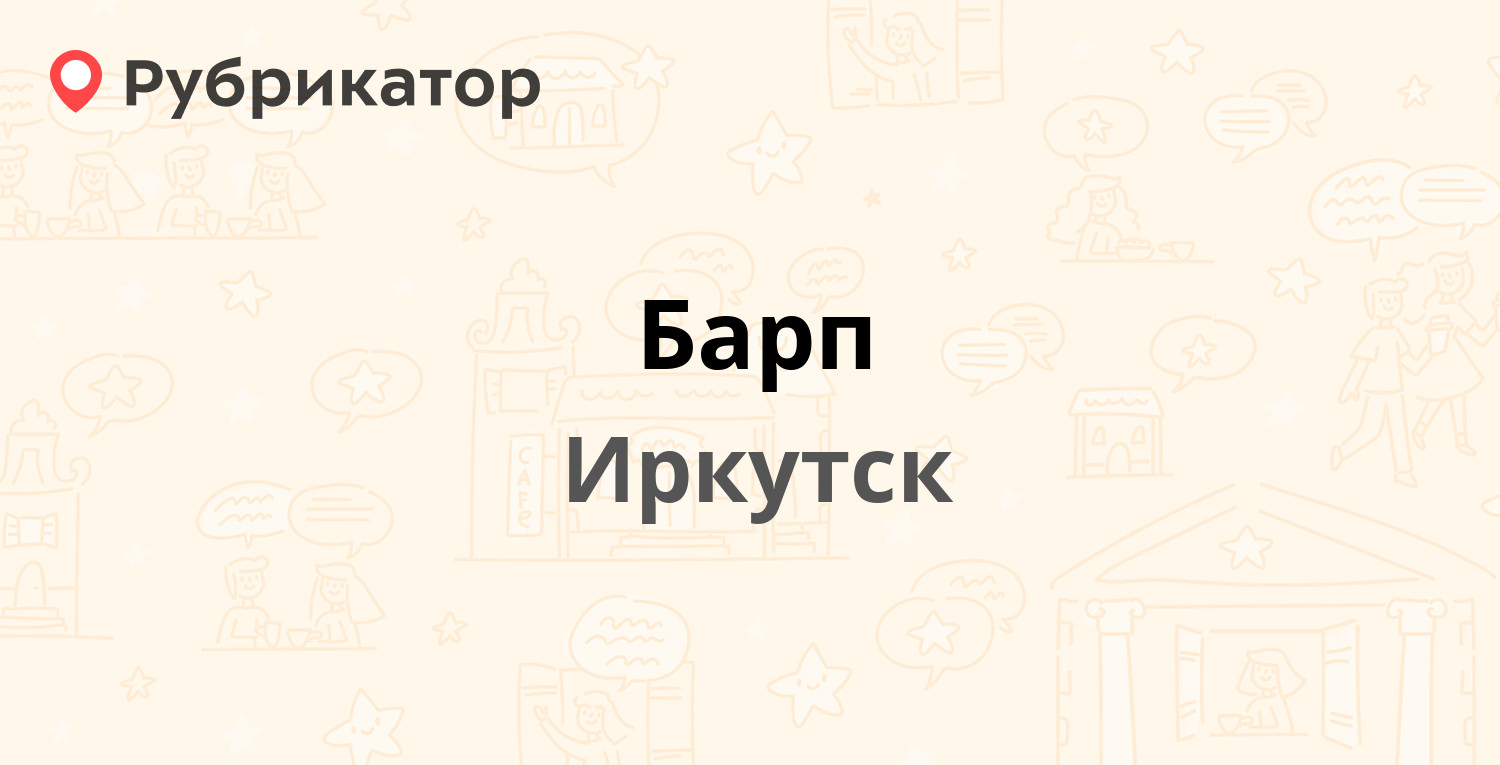 Рубрикатор

Барп

Иркутск

CAFE